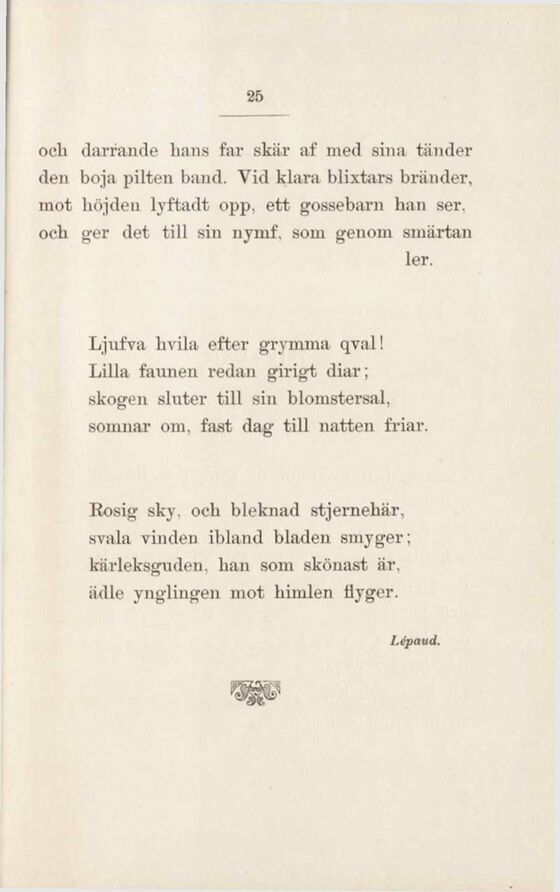 25

och darrande hans far skär af med sina tänder
den boja pilten band. Vid klara blixtars bränder,
mot höjden lyftadt opp, ett gossebarn han ser,
och ger det till sin nymf, som genom smärtan
ler.

Ljufva hvila efter grymma qval!
Lilla faunen redan girigt diar;
skogen sluter till sin blomstersal,
somnar om, fast dag till natten friar.

Rosig sky, och bleknad stjernehär,
svala vinden ibland bladen smyger;
kärleksguden, han som skönast är,
ädle ynglingen mot himlen flyger.

Lépaud.